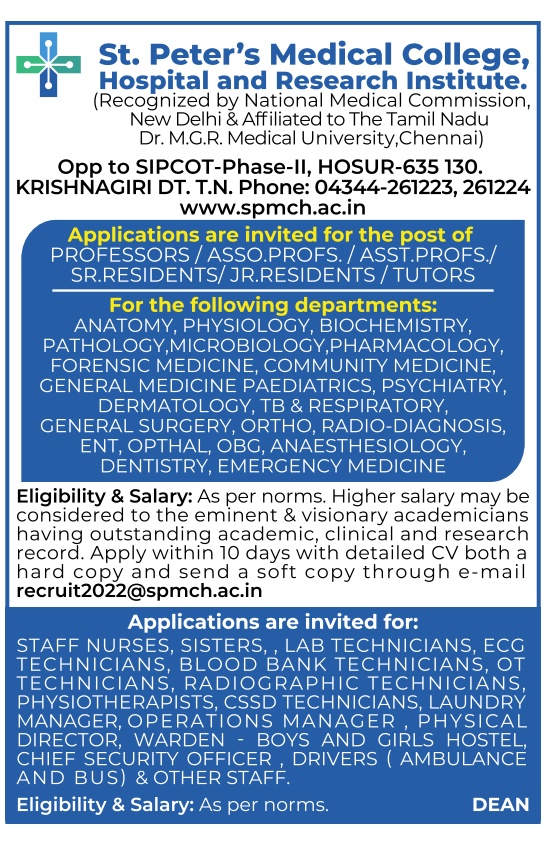 St. Peter's Medical College, Hospital and Research Institute.
(Recognized by National Medical Commission, New Delhi & Affiliated to The Tamil Nadu Dr. M.G.R. Medical University,Chennai)

Opp to SIPCOT-Phase-II, HOSUR-635 130. KRISHNAGIRI DT. T.N. Phone: 04344-261223, 261224
www.spmch.ac.in

Applications are invited for the post of
PROFESSORS / ASSO.PROFS. / ASST.PROFS./ SR.RESIDENTS/ JR.RESIDENTS / TUTORS

For the following departments:
ANATOMY, PHYSIOLOGY, BIOCHEMISTRY, PATHOLOGY,MICROBIOLOGY,PHARMACOLOGY, FORENSIC MEDICINE, COMMUNITY MEDICINE, GENERAL MEDICINE PAEDIATRICS, PSYCHIATRY, DERMATOLOGY, TB & RESPIRATORY, GENERAL SURGERY, ORTHO, RADIO-DIAGNOSIS, ENT, OPTHAL, OBG, ANAESTHESIOLOGY, DENTISTRY, EMERGENCY MEDICINE

Eligibility & Salary: As per norms. Higher salary may be considered to the eminent & visionary academicians having outstanding academic, clinical and research record. Apply within 10 days with detailed CV both a hard copy and send a soft copy through e-mail recruit2022@spmch.ac.in

Applications are invited for:
STAFF NURSES, SISTERS, , LAB TECHNICIANS, ECG TECHNICIANS, BLOOD BANK TECHNICIANS, OT TECHNICIANS, RADIOGRAPHIC TECHNICIANS, PHYSIOTHERAPISTS, CSSD TECHNICIANS, LAUNDRY MANAGER, OPERATIONS MANAGER , PHYSICAL DIRECTOR, WARDEN - BOYS AND GIRLS HOSTEL, CHIEF SECURITY OFFICER , DRIVERS ( AMBULANCE AND BUS) & OTHER STAFF.

Eligibility & Salary: As per norms.

DEAN